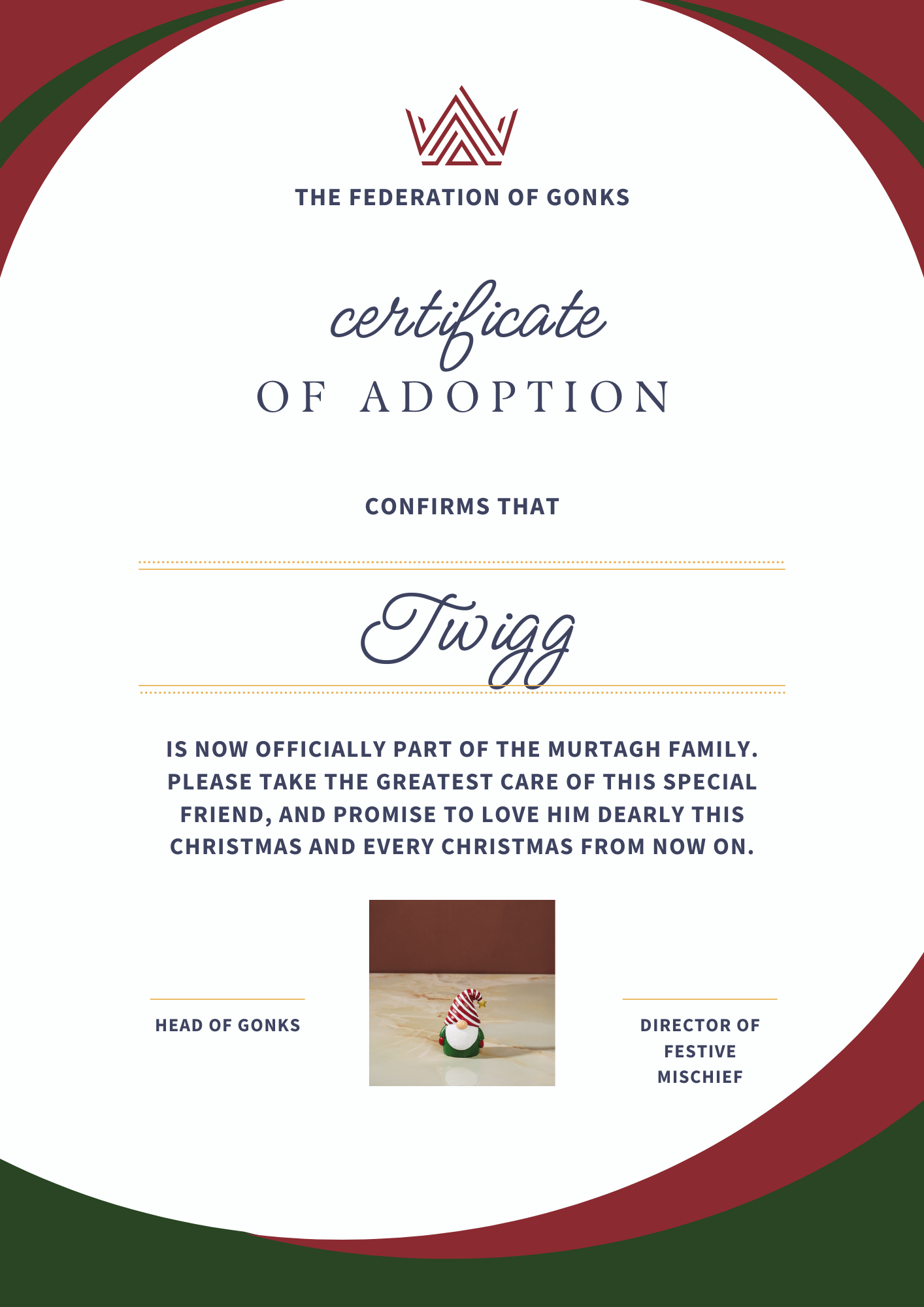 THE FEDERATION OF GONKS

certificate
OF ADOPTION

CONFIRMS THAT

Twigg

IS NOW OFFICIALLY PART OF THE MURTAGH FAMILY. PLEASE TAKE THE GREATEST CARE OF THIS SPECIAL FRIEND, AND PROMISE TO LOVE HIM DEARLY THIS CHRISTMAS AND EVERY CHRISTMAS FROM NOW ON.

HEAD OF GONKS

DIRECTOR OF FESTIVE MISCHIEF